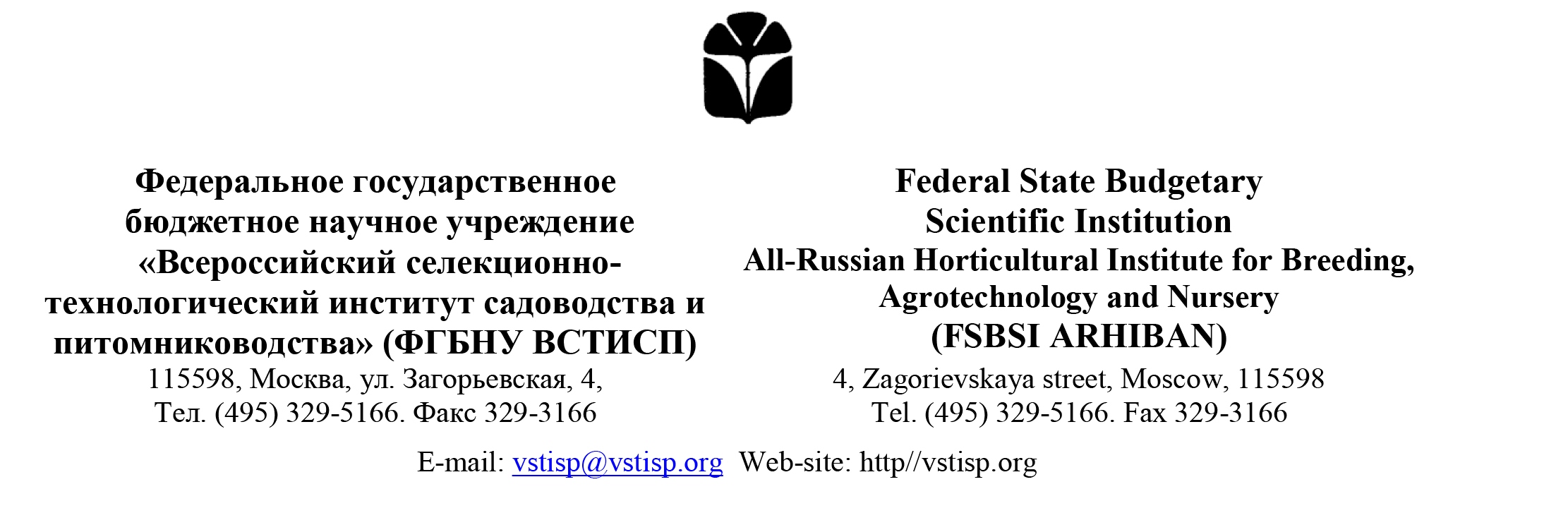 Федеральное государственное бюджетное научное учреждение «Всероссийский селекционно-технологический институт садоводства и питомниководства» (ФГБНУ ВСТИСП)
115598, Москва, ул. Загорьевская, 4,
Тел. (495) 329-5166. Факс 329-3166

Federal State Budgetary Scientific Institution
All-Russian Horticultural Institute for Breeding, Agrotechnology and Nursery
(FSBSI ARHIBAN)
4, Zagorievskaya street, Moscow, 115598
Tel. (495) 329-5166. Fax 329-3166

E-mail: vstisp@vstisp.org Web-site: http//vstisp.org